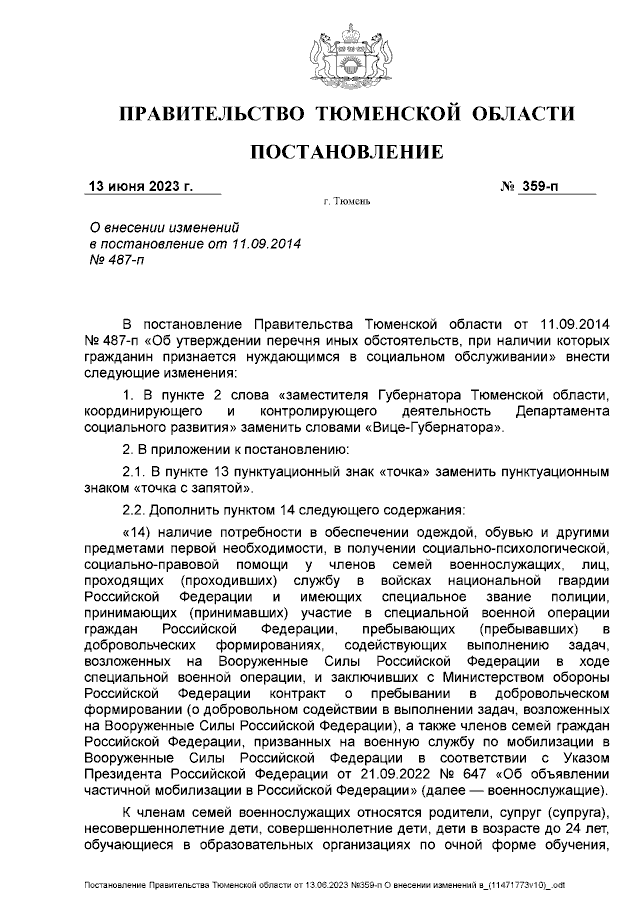 ПРАВИТЕЛЬСТВО ТЮМЕНСКОЙ ОБЛАСТИ

ПОСТАНОВЛЕНИЕ

13 июня 2023 г. № 359-п

г. Тюмень

О внесении изменений в постановление от 11.09.2014 № 487-п

В постановление Правительства Тюменской области от 11.09.2014 № 487-п «Об утверждении перечня иных обстоятельств, при наличии которых гражданин признается нуждающимся в социальном обслуживании» внести следующие изменения:

1. В пункте 2 слова «заместителя Губернатора Тюменской области, координирующего и контролирующего деятельность Департамента социального развития» заменить словами «Вице-Губернатора».

2. В приложении к постановлению:

2.1. В пункте 13 пунктуационный знак «точка» заменить пунктуационным знаком «точка с запятой».

2.2. Дополнить пунктом 14 следующего содержания:

«14) наличие потребности в обеспечении одеждой, обувью и другими предметами первой необходимости, в получении социально-психологической, социально-правовой помощи у членов семей военнослужащих, лиц, проходящих (проходивших) службу в войсках национальной гвардии Российской Федерации и имеющих специальное звание полиции, принимающих (принимавших) участие в специальной военной операции граждан Российской Федерации, пребывающих (пребывавших) в добровольческих формированиях, содействующих выполнению задач, возложенных на Вооруженные Силы Российской Федерации в ходе специальной военной операции, и заключивших с Министерством обороны Российской Федерации контракт о пребывании в добровольческом формировании (о добровольном содействии в выполнении задач, возложенных на Вооруженные Силы Российской Федерации), а также членов семей граждан Российской Федерации, призванных на военную службу по мобилизации в Вооруженные Силы Российской Федерации в соответствии с Указом Президента Российской Федерации от 21.09.2022 № 647 «Об объявлении частичной мобилизации в Российской Федерации» (далее — военнослужащие).

К членам семей военнослужащих относятся родители, супруг (супруга), несовершеннолетние дети, совершеннолетние дети, дети в возрасте до 24 лет, обучающиеся в образовательных организациях по очной форме обучения,

Постановление Правительства Тюменской области от 13.06.2023 №359-п О внесении изменений в_(11471773v10)_.odt